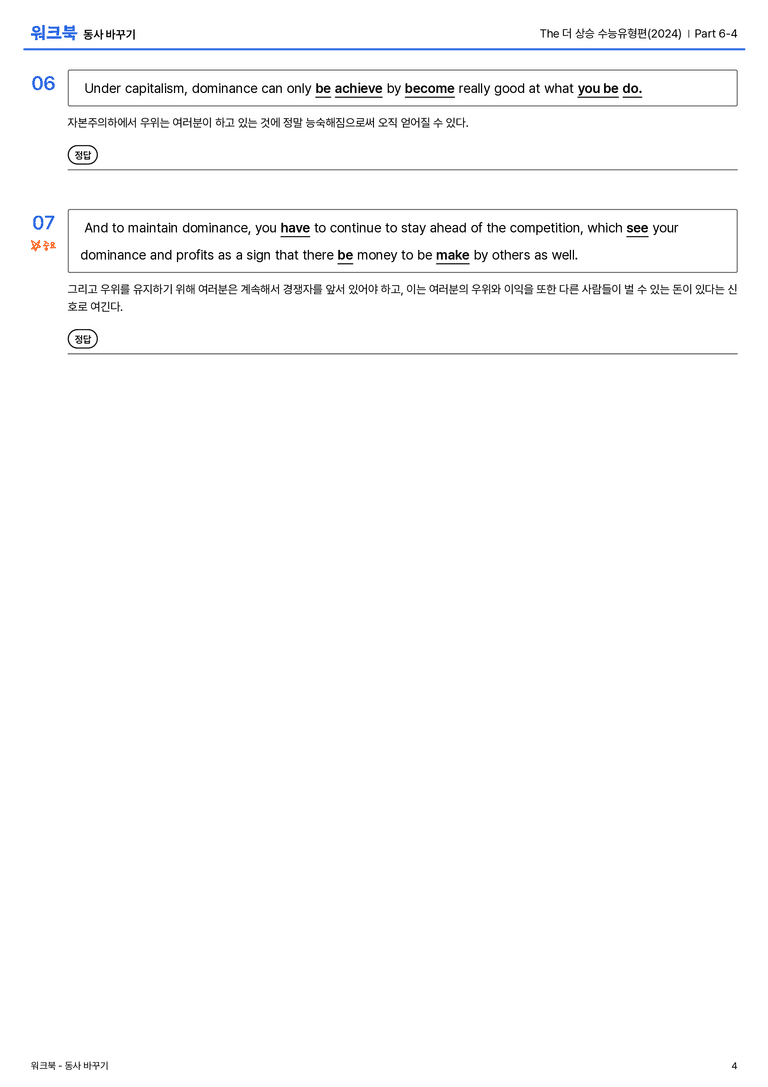 워크북 동사 바꾸기

The 더 상승 수능유형편(2024) | Part 6-4

06

Under capitalism, dominance can only be achieve by become really good at what you be do.

자본주의하에서 우위는 여러분이 하고 있는 것에 정말 능숙해짐으로써 오직 얻어질 수 있다.

정답

07

중요

And to maintain dominance, you have to continue to stay ahead of the competition, which see your dominance and profits as a sign that there be money to be make by others as well.

그리고 우위를 유지하기 위해 여러분은 계속해서 경쟁자를 앞서 있어야 하고, 이는 여러분의 우위와 이익을 또한 다른 사람들이 벌 수 있는 돈이 있다는 신호로 여긴다.

정답

워크북 - 동사 바꾸기

4